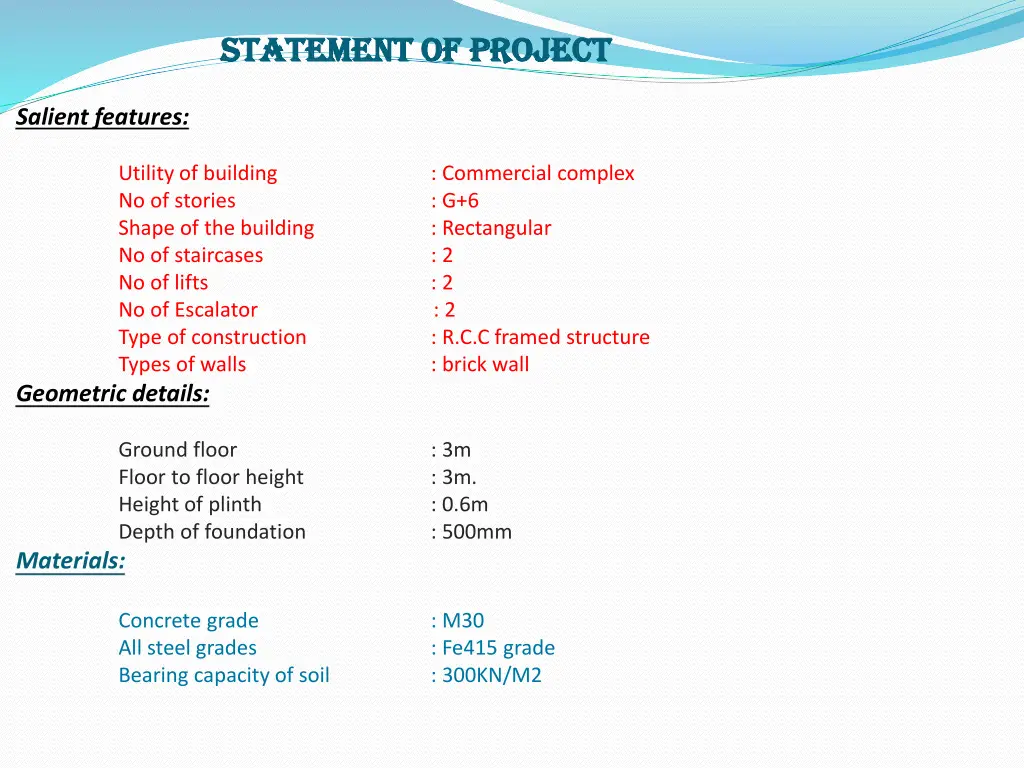 STATEMENT OF PROJECT

Salient features:

Utility of building : Commercial complex
No of stories : G+6
Shape of the building : Rectangular
No of staircases : 2
No of lifts : 2
No of Escalator : 2
Type of construction : R.C.C framed structure
Types of walls : brick wall

Geometric details:

Ground floor : 3m
Floor to floor height : 3m.
Height of plinth : 0.6m
Depth of foundation : 500mm

Materials:

Concrete grade : M30
All steel grades : Fe415 grade
Bearing capacity of soil : 300KN/M2